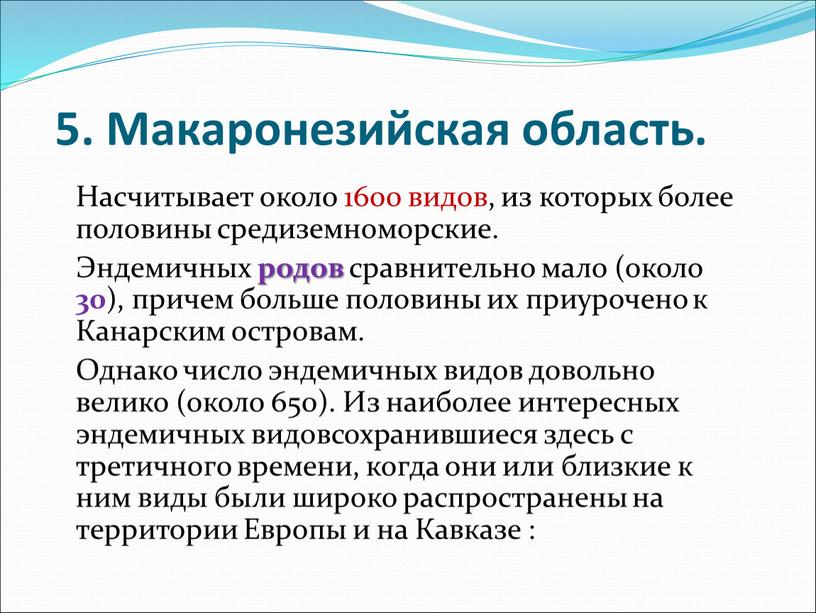 5. Макаронезийская область.

Насчитывает около 1600 видов, из которых более половины средиземноморские.

Эндемичных родов сравнительно мало (около 30), причем больше половины их приурочено к Канарским островам.

Однако число эндемичных видов довольно велико (около 650). Из наиболее интересных эндемичных видовсохранившиеся здесь с третичного времени, когда они или близкие к ним виды были широко распространены на территории Европы и на Кавказе :